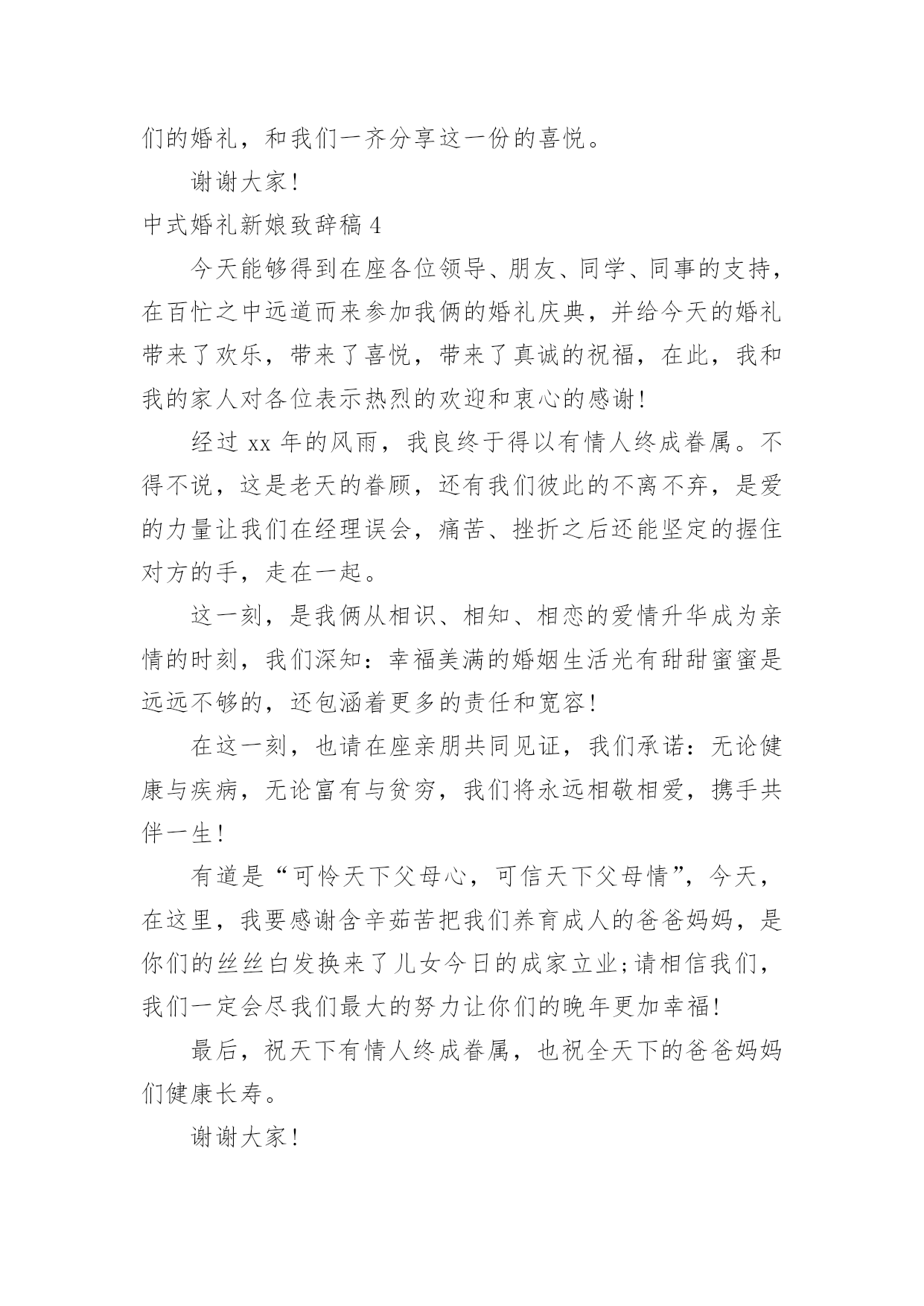 们的婚礼，和我们一齐分享这一份的喜悦。

谢谢大家!

中式婚礼新娘致辞稿 4

今天能够得到在座各位领导、朋友、同学、同事的支持，在百忙之中远道而来参加我俩的婚礼庆典，并给今天的婚礼带来了欢乐，带来了喜悦，带来了真诚的祝福，在此，我和我的家人对各位表示热烈的欢迎和衷心的感谢!

经过 xx 年的风雨，我良终于得以有情人终成眷属。不得不说，这是老天的眷顾，还有我们彼此的不离不弃，是爱的力量让我们在经理误会，痛苦、挫折之后还能坚定的握住对方的手，走在一起。

这一刻，是我俩从相识、相知、相恋的爱情升华成为亲情的时刻，我们深知：幸福美满的婚姻生活光有甜甜蜜蜜是远远不够的，还包涵着更多的责任和宽容!

在这一刻，也请在座亲朋共同见证，我们承诺：无论健康与疾病，无论富有与贫穷，我们将永远相敬相爱，携手共伴一生!

有道是“可怜天下父母心，可信天下父母情”，今天，在这里，我要感谢含辛茹苦把我们养育成人的爸爸妈妈，是你们的丝丝白发换来了儿女今日的成家立业;请相信我们，我们一定会尽我们最大的努力让你们的晚年更加幸福!

最后，祝天下有情人终成眷属，也祝全天下的爸爸妈妈们健康长寿。

谢谢大家!